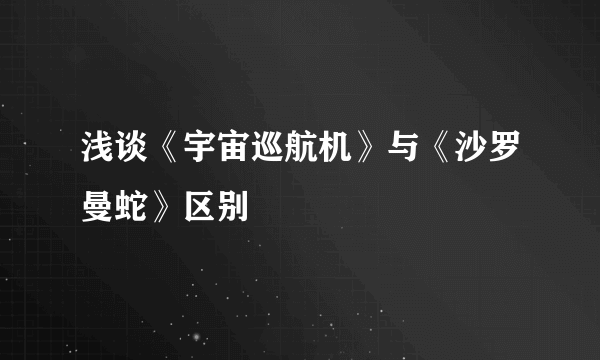 浅谈《宇宙巡航机》与《沙罗曼蛇》区别